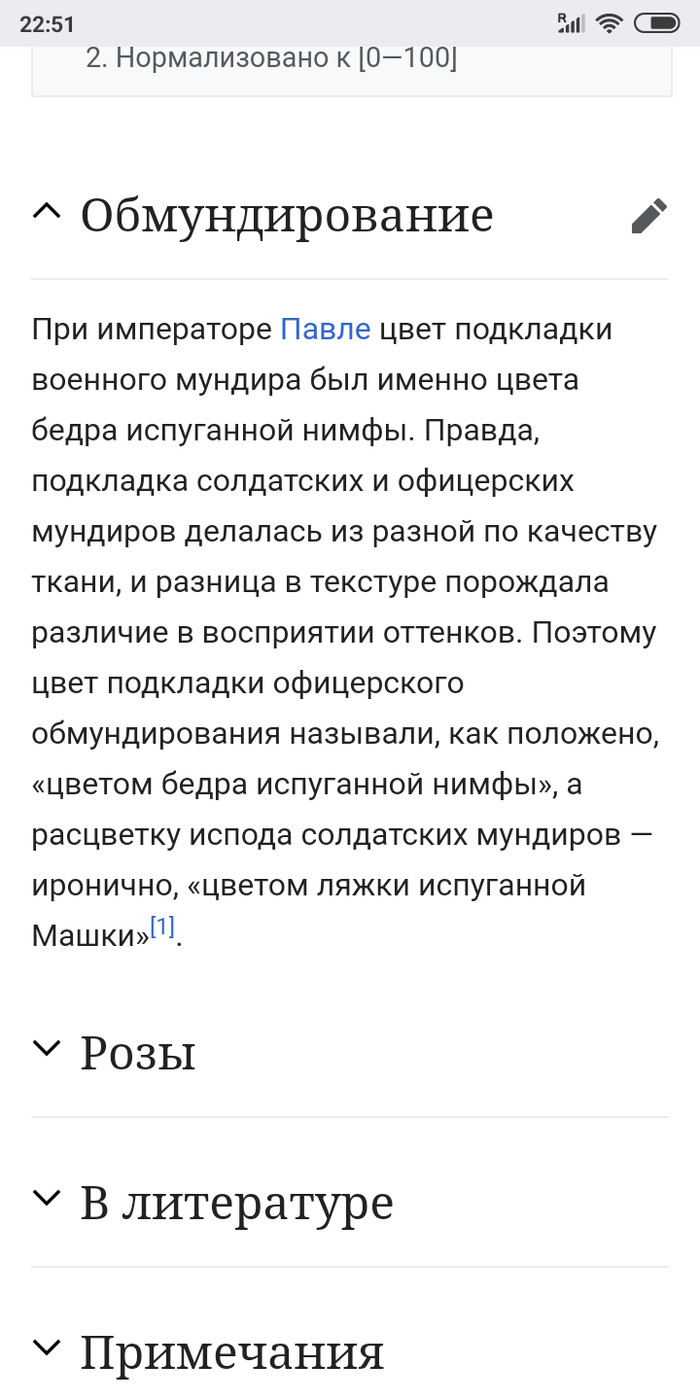 22:51

2. Нормализовано к [0—100]

Обмундирование

При императоре Павле цвет подкладки военного мундира был именно цвета бедра испуганной нимфы. Правда, подкладка солдатских и офицерских мундиров делалась из разной по качеству ткани, и разница в текстуре порождала различие в восприятии оттенков. Поэтому цвет подкладки офицерского обмундирования называли, как положено, «цветом бедра испуганной нимфы», а расцветку испода солдатских мундиров — иронично, «цветом ляжки испуганной Машки»[1].

Розы

В литературе

Примечания